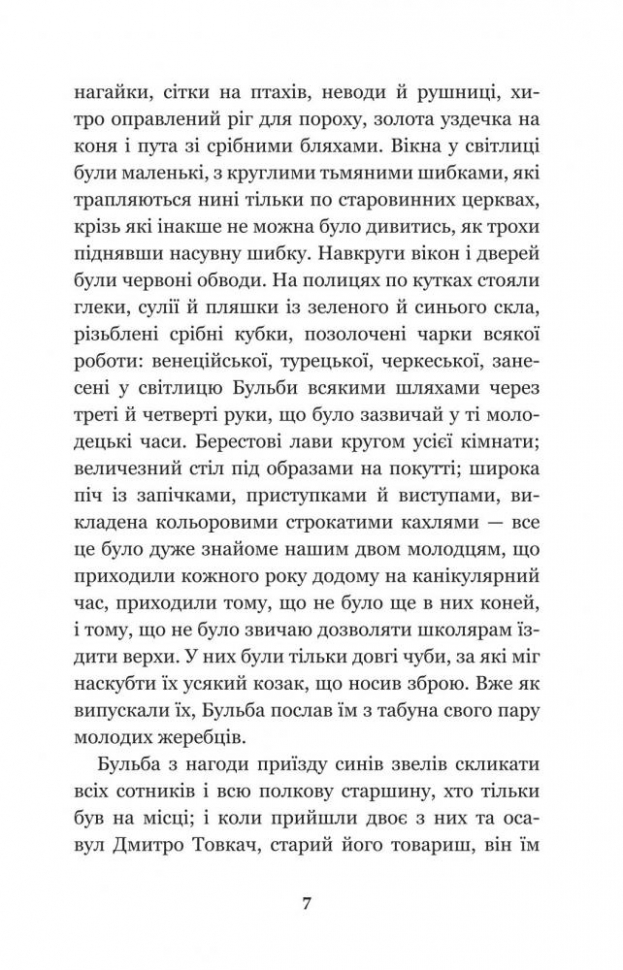 нагайки, сітки на птахів, неводи й рушниці, хитро оправлений ріг для пороху, золота уздечка на коня і пута зі срібними бляхами. Вікна у світлиці були маленькі, з круглими тьмяними шибками, які трапляються нині тільки по старовинних церквах, крізь які інакше не можна було дивитись, як трохи піднявши насувну шибку. Навкруги вікон і дверей були червоні обводи. На полицях по кутках стояли глеки, сулії й пляшки із зеленого й синього скла, різьблені срібні кубки, позолочені чарки всякої роботи: венеційської, турецької, черкеської, занесені у світлицю Бульби всякими шляхами через треті й четверті руки, що було зазвичай у ті молодецькі часи. Берестові лави кругом усієї кімнати; величезний стіл під образами на покутті; широка піч із запічками, приступками й виступами, викладена кольоровими строкатими кахлями — все це було дуже знайоме нашим двом молодцям, що приходили кожного року додому на канікулярний час, приходили тому, що не було ще в них коней, і тому, що не було звичаю дозволяти школярам їздити верхи. У них були тільки довгі чуби, за які міг наскубти їх усякий козак, що носив зброю. Вже як випускали їх, Бульба послав їм з табуна свого пару молодих жеребців.

Бульба з нагоди приїзду синів звелів скликати всіх сотників і всю полкову старшину, хто тільки був на місці; і коли прийшли двоє з них та осавул Дмитро Товкач, старий його товариш, він їм

7